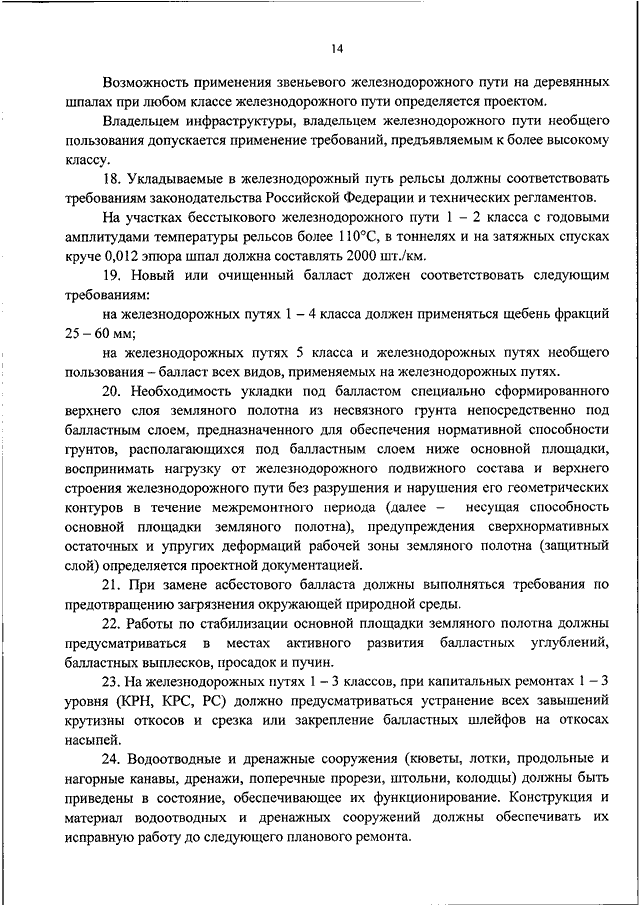 14

Возможность применения звеньевого железнодорожного пути на деревянных шпалах при любом классе железнодорожного пути определяется проектом.

Владельцем инфраструктуры, владельцем железнодорожного пути необщего пользования допускается применение требований, предъявляемым к более высокому классу.

18. Укладываемые в железнодорожный путь рельсы должны соответствовать требованиям законодательства Российской Федерации и технических регламентов.

На участках бесстыкового железнодорожного пути 1 – 2 класса с годовыми амплитудами температуры рельсов более 110°С, в тоннелях и на затяжных спусках круче 0,012 эпюра шпал должна составлять 2000 шт./км.

19. Новый или очищенный балласт должен соответствовать следующим требованиям:

на железнодорожных путях 1 – 4 класса должен применяться щебень фракций 25 – 60 мм;

на железнодорожных путях 5 класса и железнодорожных путях необщего пользования – балласт всех видов, применяемых на железнодорожных путях.

20. Необходимость укладки под балластом специально сформированного верхнего слоя земляного полотна из несвязного грунта непосредственно под балластным слоем, предназначенного для обеспечения нормативной способности грунтов, располагающихся под балластным слоем ниже основной площадки, воспринимать нагрузку от железнодорожного подвижного состава и верхнего строения железнодорожного пути без разрушения и нарушения его геометрических контуров в течение межремонтного периода (далее – несущая способность основной площадки земляного полотна), предупреждения сверхнормативных остаточных и упругих деформаций рабочей зоны земляного полотна (защитный слой) определяется проектной документацией.

21. При замене асбестового балласта должны выполняться требования по предотвращению загрязнения окружающей природной среды.

22. Работы по стабилизации основной площадки земляного полотна должны предусматриваться в местах активного развития балластных углублений, балластных выплесков, просадок и пучин.

23. На железнодорожных путях 1 – 3 классов, при капитальных ремонтах 1 – 3 уровня (КРН, КРС, РС) должно предусматриваться устранение всех завышений крутизны откосов и срезка или закрепление балластных шлейфов на откосах насыпей.

24. Водоотводные и дренажные сооружения (кюветы, лотки, продольные и нагорные канавы, дренажи, поперечные прорези, штольни, колодцы) должны быть приведены в состояние, обеспечивающее их функционирование. Конструкция и материал водоотводных и дренажных сооружений должны обеспечивать их исправную работу до следующего планового ремонта.